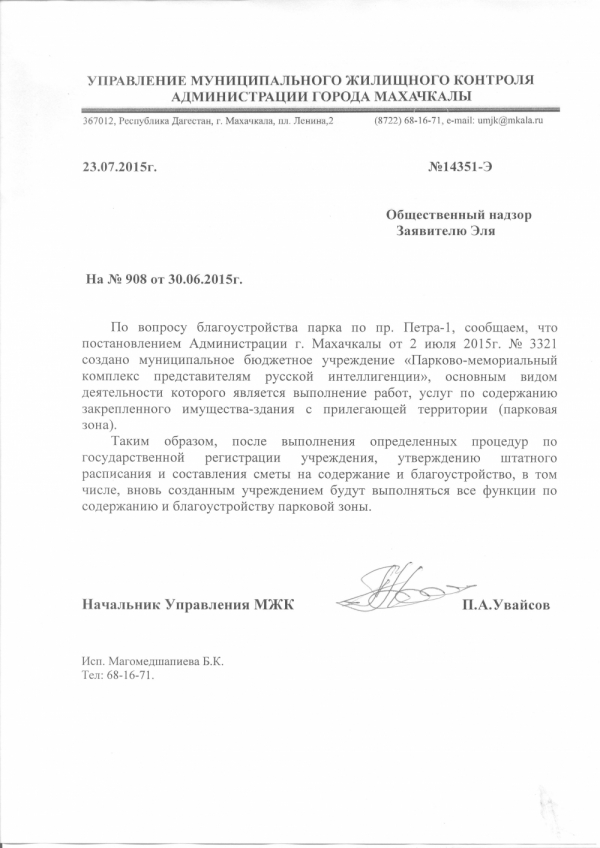 УПРАВЛЕНИЕ МУНИЦИПАЛЬНОГО ЖИЛИЩНОГО КОНТРОЛЯ
АДМИНИСТРАЦИИ ГОРОДА МАХАЧКАЛЫ

367012, Республика Дагестан, г. Махачкала, пл. Ленина,2 (8722) 68-16-71, e-mail: umjk@mkala.ru

23.07.2015г. №14351-Э

Общественный надзор
Заявителю Эля

На № 908 от 30.06.2015г.

По вопросу благоустройства парка по пр. Петра-1, сообщаем, что постановлением Администрации г. Махачкалы от 2 июля 2015г. № 3321 создано муниципальное бюджетное учреждение «Парково-мемориальный комплекс представителям русской интеллигенции», основным видом деятельности которого является выполнение работ, услуг по содержанию закрепленного имущества-здания с прилегающей территории (парковая зона).

Таким образом, после выполнения определенных процедур по государственной регистрации учреждения, утверждению штатного расписания и составления сметы на содержание и благоустройство, в том числе, вновь созданным учреждением будут выполняться все функции по содержанию и благоустройству парковой зоны.

Начальник Управления МЖК П.А.Увайсов

Исп. Магомедшапиева Б.К.
Тел: 68-16-71.